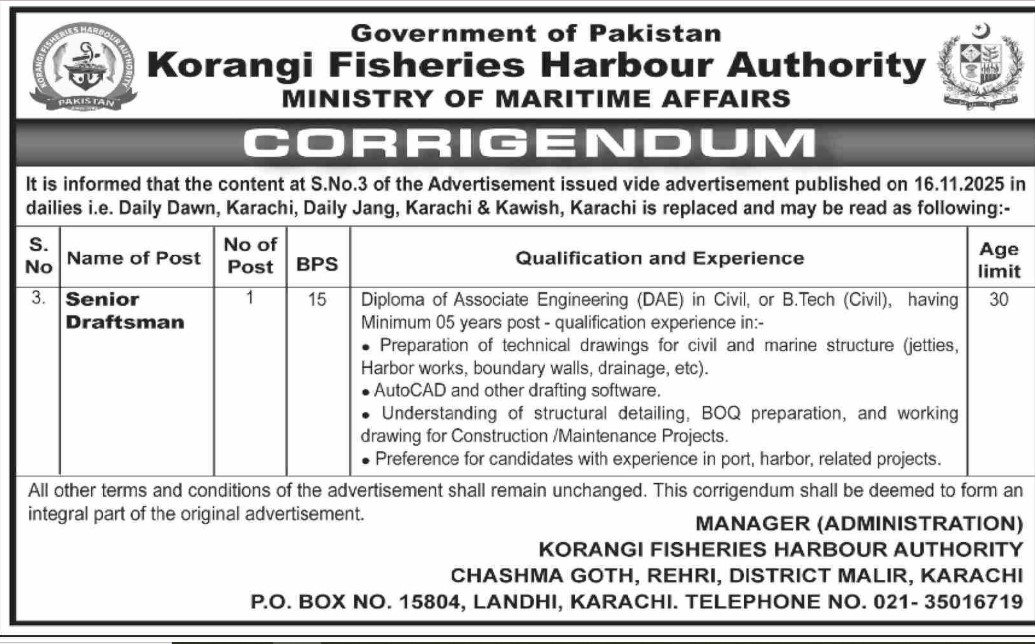 KORANGI FISHERIES HARBOUR AUTHORITY
PAKISTAN

Government of Pakistan
Korangi Fisheries Harbour Authority
MINISTRY OF MARITIME AFFAIRS

CORRIGENDUM

It is informed that the content at S.No.3 of the Advertisement issued vide advertisement published on 16.11.2025 in dailies i.e. Daily Dawn, Karachi, Daily Jang, Karachi & Kawish, Karachi is replaced and may be read as following:-

| S. No | Name of Post | No of Post | BPS | Qualification and Experience | Age limit |
|---|---|---|---|---|---|
| 3. | Senior Draftsman | 1 | 15 | Diploma of Associate Engineering (DAE) in Civil, or B.Tech (Civil), having Minimum 05 years post - qualification experience in:- • Preparation of technical drawings for civil and marine structure (jetties, Harbor works, boundary walls, drainage, etc). • AutoCAD and other drafting software. • Understanding of structural detailing, BOQ preparation, and working drawing for Construction /Maintenance Projects. • Preference for candidates with experience in port, harbor, related projects. | 30 |

All other terms and conditions of the advertisement shall remain unchanged. This corrigendum shall be deemed to form an integral part of the original advertisement.

MANAGER (ADMINISTRATION)
KORANGI FISHERIES HARBOUR AUTHORITY
CHASHMA GOTH, REHRI, DISTRICT MALIR, KARACHI
P.O. BOX NO. 15804, LANDHI, KARACHI. TELEPHONE NO. 021- 35016719